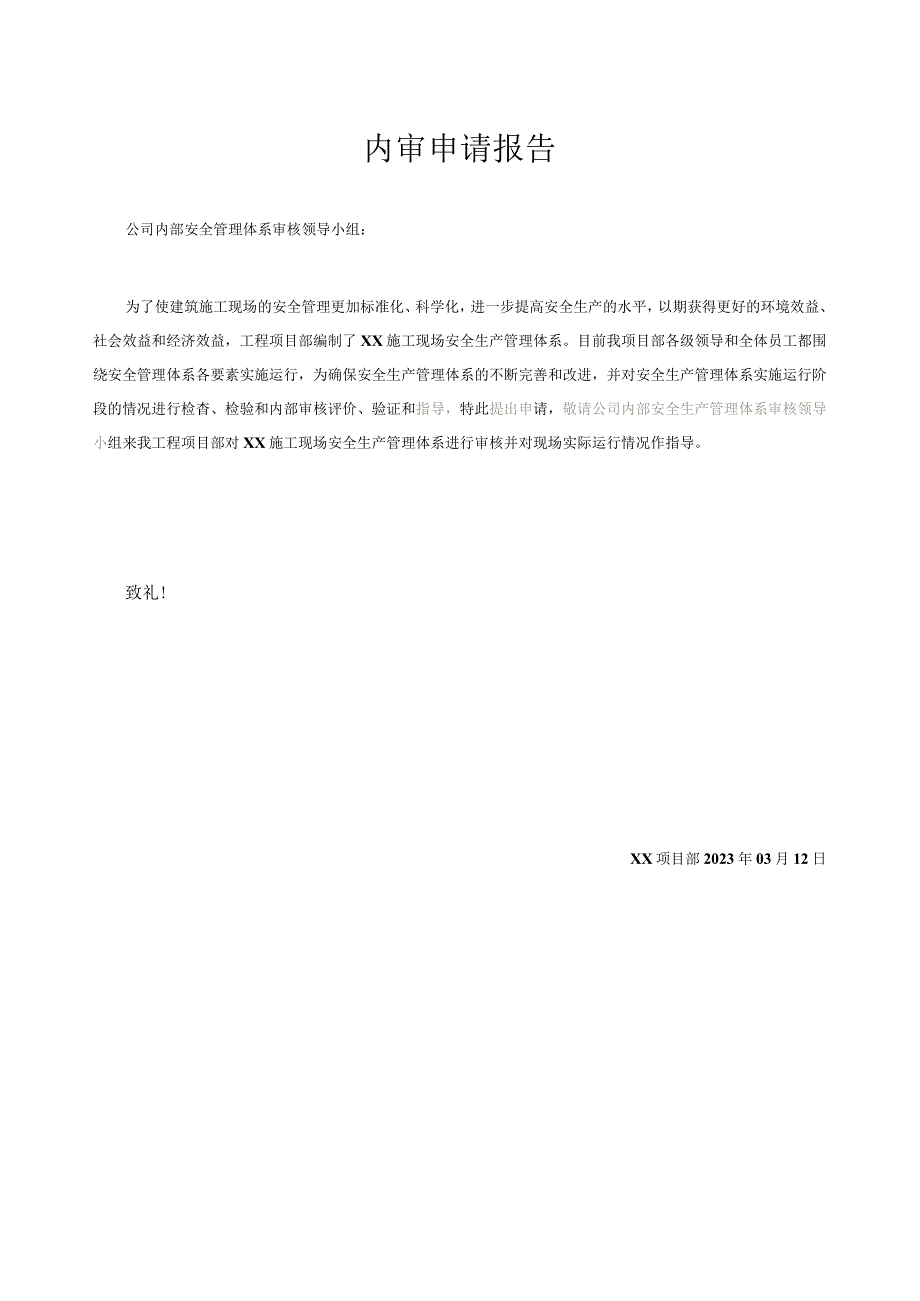 内审申请报告

公司内部安全管理体系审核领导小组：

为了使建筑施工现场的安全管理更加标准化、科学化，进一步提高安全生产的水平，以期获得更好的环境效益、社会效益和经济效益，工程项目部编制了XX施工现场安全生产管理体系。目前我项目部各级领导和全体员工都围绕安全管理体系各要素实施运行，为确保安全生产管理体系的不断完善和改进，并对安全生产管理体系实施运行阶段的情况进行检查、检验和内部审核评价、验证和指导，特此提出申请，敬请公司内部安全生产管理体系审核领导小组来我工程项目部对XX施工现场安全生产管理体系进行审核并对现场实际运行情况作指导。

致礼！

XX项目部2023年03月12日